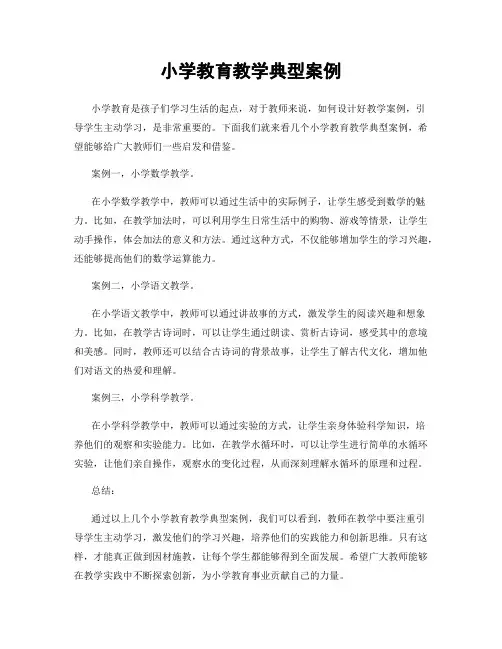 小学教育教学典型案例

小学教育是孩子们学习生活的起点，对于教师来说，如何设计好教学案例，引导学生主动学习，是非常重要的。下面我们就来看几个小学教育教学典型案例，希望能够给广大教师们一些启发和借鉴。

案例一，小学数学教学。

在小学数学教学中，教师可以通过生活中的实际例子，让学生感受到数学的魅力。比如，在教学加法时，可以利用学生日常生活中的购物、游戏等情景，让学生动手操作，体会加法的意义和方法。通过这种方式，不仅能够增加学生的学习兴趣，还能够提高他们的数学运算能力。

案例二，小学语文教学。

在小学语文教学中，教师可以通过讲故事的方式，激发学生的阅读兴趣和想象力。比如，在教学古诗词时，可以让学生通过朗读、赏析古诗词，感受其中的意境和美感。同时，教师还可以结合古诗词的背景故事，让学生了解古代文化，增加他们对语文的热爱和理解。

案例三，小学科学教学。

在小学科学教学中，教师可以通过实验的方式，让学生亲身体验科学知识，培养他们的观察和实验能力。比如，在教学水循环时，可以让学生进行简单的水循环实验，让他们亲自操作，观察水的变化过程，从而深刻理解水循环的原理和过程。

总结：

通过以上几个小学教育教学典型案例，我们可以看到，教师在教学中要注重引导学生主动学习，激发他们的学习兴趣，培养他们的实践能力和创新思维。只有这样，才能真正做到因材施教，让每个学生都能够得到全面发展。希望广大教师能够在教学实践中不断探索创新，为小学教育事业贡献自己的力量。